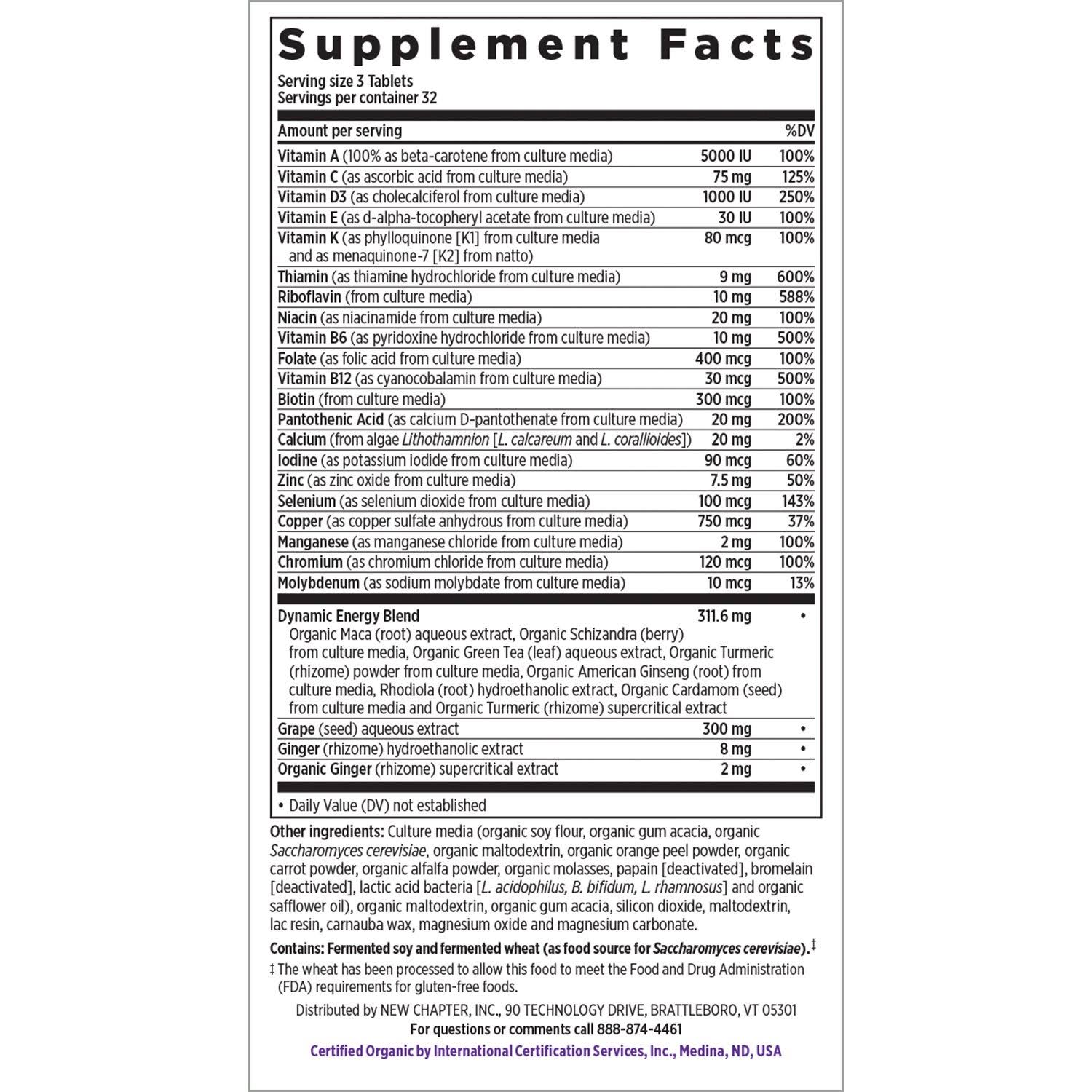 Supplement Facts
Serving size 3 Tablets
Servings per container 32

| Amount per serving | | %DV |
|---|---|---|
| Vitamin A (100% as beta-carotene from culture media) | 5000 IU | 100% |
| Vitamin C (as ascorbic acid from culture media) | 75 mg | 125% |
| Vitamin D3 (as cholecalciferol from culture media) | 1000 IU | 250% |
| Vitamin E (as d-alpha-tocopheryl acetate from culture media) | 30 IU | 100% |
| Vitamin K (as phylloquinone [K1] from culture media and as menaquinone-7 [K2] from natto) | 80 mcg | 100% |
| Thiamin (as thiamine hydrochloride from culture media) | 9 mg | 600% |
| Riboflavin (from culture media) | 10 mg | 588% |
| Niacin (as niacinamide from culture media) | 20 mg | 100% |
| Vitamin B6 (as pyridoxine hydrochloride from culture media) | 10 mg | 500% |
| Folate (as folic acid from culture media) | 400 mcg | 100% |
| Vitamin B12 (as cyanocobalamin from culture media) | 30 mcg | 500% |
| Biotin (from culture media) | 300 mcg | 100% |
| Pantothenic Acid (as calcium D-pantothenate from culture media) | 20 mg | 200% |
| Calcium (from algae Lithothamnion [L. calcareum and L. corallioides]) | 20 mg | 2% |
| Iodine (as potassium iodide from culture media) | 90 mcg | 60% |
| Zinc (as zinc oxide from culture media) | 7.5 mg | 50% |
| Selenium (as selenium dioxide from culture media) | 100 mcg | 143% |
| Copper (as copper sulfate anhydrous from culture media) | 750 mcg | 37% |
| Manganese (as manganese chloride from culture media) | 2 mg | 100% |
| Chromium (as chromium chloride from culture media) | 120 mcg | 100% |
| Molybdenum (as sodium molybdate from culture media) | 10 mcg | 13% |
| Dynamic Energy Blend Organic Maca (root) aqueous extract, Organic Schizandra (berry) from culture media, Organic Green Tea (leaf) aqueous extract, Organic Turmeric (rhizome) powder from culture media, Organic American Ginseng (root) from culture media, Rhodiola (root) hydroethanolic extract, Organic Cardamom (seed) from culture media and Organic Turmeric (rhizome) supercritical extract | 311.6 mg | • |
| Grape (seed) aqueous extract | 300 mg | • |
| Ginger (rhizome) hydroethanolic extract | 8 mg | • |
| Organic Ginger (rhizome) supercritical extract | 2 mg | • |

• Daily Value (DV) not established

Other ingredients: Culture media (organic soy flour, organic gum acacia, organic Saccharomyces cerevisiae, organic maltodextrin, organic orange peel powder, organic carrot powder, organic alfalfa powder, organic molasses, papain [deactivated], bromelain [deactivated], lactic acid bacteria [L. acidophilus, B. bifidum, L. rhamnosus] and organic safflower oil), organic maltodextrin, organic gum acacia, silicon dioxide, maltodextrin, lac resin, carnauba wax, magnesium oxide and magnesium carbonate.

Contains: Fermented soy and fermented wheat (as food source for Saccharomyces cerevisiae).‡

‡ The wheat has been processed to allow this food to meet the Food and Drug Administration (FDA) requirements for gluten-free foods.

Distributed by NEW CHAPTER, INC., 90 TECHNOLOGY DRIVE, BRATTLEBORO, VT 05301
For questions or comments call 888-874-4461
Certified Organic by International Certification Services, Inc., Medina, ND, USA